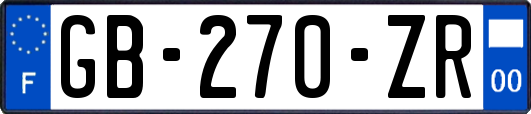 F
GB-270-ZR
00